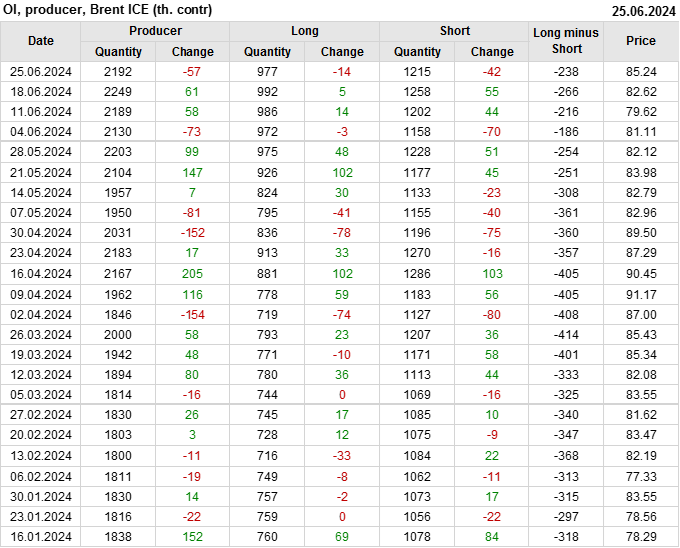 OI, producer, Brent ICE (th. contr)
25.06.2024

| Date | Producer |  | Long |  | Short |  | Long minus Short | Price |
|---|---|---|---|---|---|---|---|---|
|  | Quantity | Change | Quantity | Change | Quantity | Change |  |  |
| 25.06.2024 | 2192 | -57 | 977 | -14 | 1215 | -42 | -238 | 85.24 |
| 18.06.2024 | 2249 | 61 | 992 | 5 | 1258 | 55 | -266 | 82.62 |
| 11.06.2024 | 2189 | 58 | 986 | 14 | 1202 | 44 | -216 | 79.62 |
| 04.06.2024 | 2130 | -73 | 972 | -3 | 1158 | -70 | -186 | 81.11 |
| 28.05.2024 | 2203 | 99 | 975 | 48 | 1228 | 51 | -254 | 82.12 |
| 21.05.2024 | 2104 | 147 | 926 | 102 | 1177 | 45 | -251 | 83.98 |
| 14.05.2024 | 1957 | 7 | 824 | 30 | 1133 | -23 | -308 | 82.79 |
| 07.05.2024 | 1950 | -81 | 795 | -41 | 1155 | -40 | -361 | 82.96 |
| 30.04.2024 | 2031 | -152 | 836 | -78 | 1196 | -75 | -360 | 89.50 |
| 23.04.2024 | 2183 | 17 | 913 | 33 | 1270 | -16 | -357 | 87.29 |
| 16.04.2024 | 2167 | 205 | 881 | 102 | 1286 | 103 | -405 | 90.45 |
| 09.04.2024 | 1962 | 116 | 778 | 59 | 1183 | 56 | -405 | 91.17 |
| 02.04.2024 | 1846 | -154 | 719 | -74 | 1127 | -80 | -408 | 87.00 |
| 26.03.2024 | 2000 | 58 | 793 | 23 | 1207 | 36 | -414 | 85.43 |
| 19.03.2024 | 1942 | 48 | 771 | -10 | 1171 | 58 | -401 | 85.34 |
| 12.03.2024 | 1894 | 80 | 780 | 36 | 1113 | 44 | -333 | 82.08 |
| 05.03.2024 | 1814 | -16 | 744 | 0 | 1069 | -16 | -325 | 83.55 |
| 27.02.2024 | 1830 | 26 | 745 | 17 | 1085 | 10 | -340 | 81.62 |
| 20.02.2024 | 1803 | 3 | 728 | 12 | 1075 | -9 | -347 | 83.47 |
| 13.02.2024 | 1800 | -11 | 716 | -33 | 1084 | 22 | -368 | 82.19 |
| 06.02.2024 | 1811 | -19 | 749 | -8 | 1062 | -11 | -313 | 77.33 |
| 30.01.2024 | 1830 | 14 | 757 | -2 | 1073 | 17 | -315 | 83.55 |
| 23.01.2024 | 1816 | -22 | 759 | 0 | 1056 | -22 | -297 | 78.56 |
| 16.01.2024 | 1838 | 152 | 760 | 69 | 1078 | 84 | -318 | 78.29 |